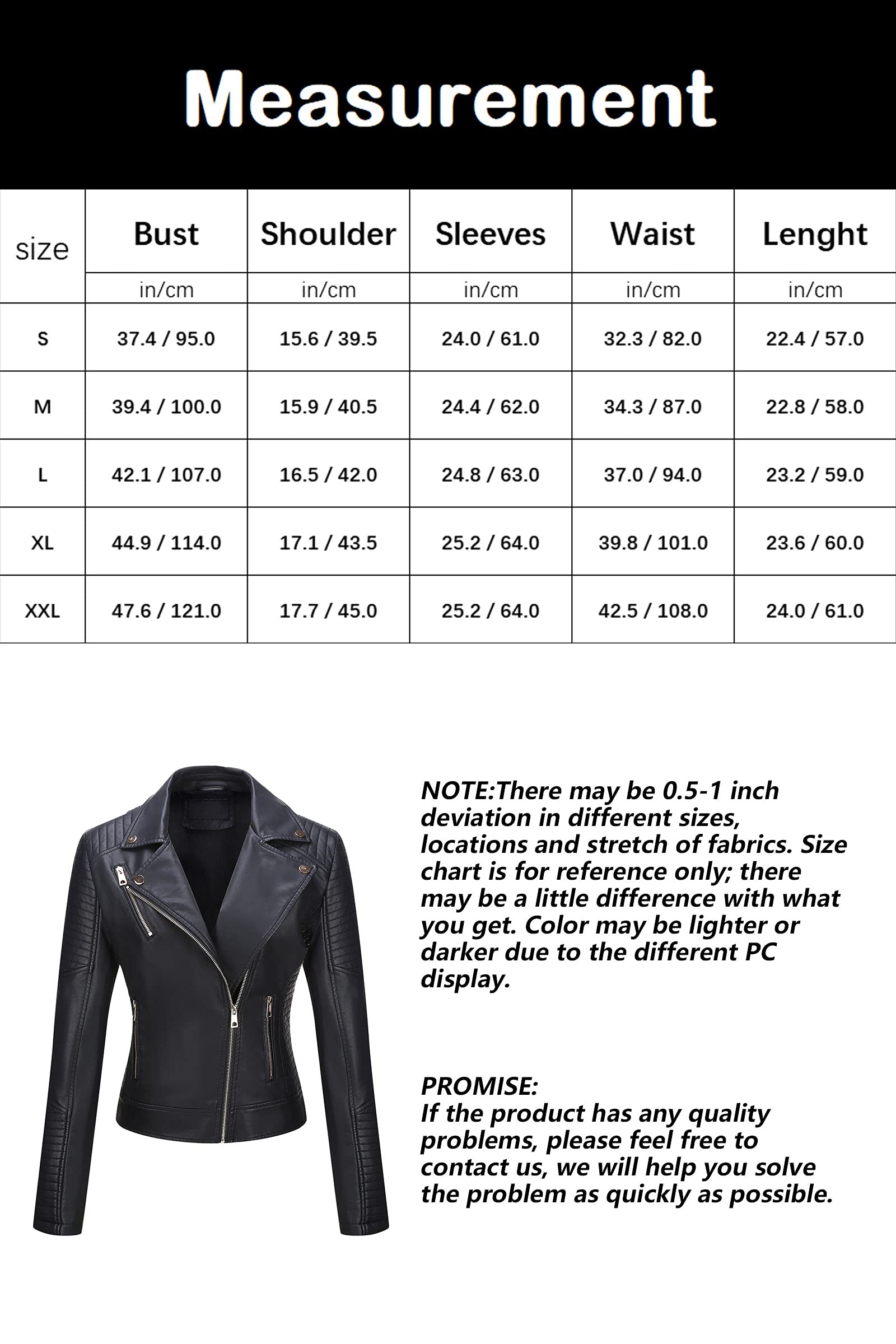 Measurement

| size | Bust | Shoulder | Sleeves | Waist | Lenght |
|---|---|---|---|---|---|
| | in/cm | in/cm | in/cm | in/cm | in/cm |
| S | 37.4 / 95.0 | 15.6 / 39.5 | 24.0 / 61.0 | 32.3 / 82.0 | 22.4 / 57.0 |
| M | 39.4 / 100.0 | 15.9 / 40.5 | 24.4 / 62.0 | 34.3 / 87.0 | 22.8 / 58.0 |
| L | 42.1 / 107.0 | 16.5 / 42.0 | 24.8 / 63.0 | 37.0 / 94.0 | 23.2 / 59.0 |
| XL | 44.9 / 114.0 | 17.1 / 43.5 | 25.2 / 64.0 | 39.8 / 101.0 | 23.6 / 60.0 |
| XXL | 47.6 / 121.0 | 17.7 / 45.0 | 25.2 / 64.0 | 42.5 / 108.0 | 24.0 / 61.0 |

NOTE:There may be 0.5-1 inch deviation in different sizes, locations and stretch of fabrics. Size chart is for reference only; there may be a little difference with what you get. Color may be lighter or darker due to the different PC display.

PROMISE:
If the product has any quality problems, please feel free to contact us, we will help you solve the problem as quickly as possible.